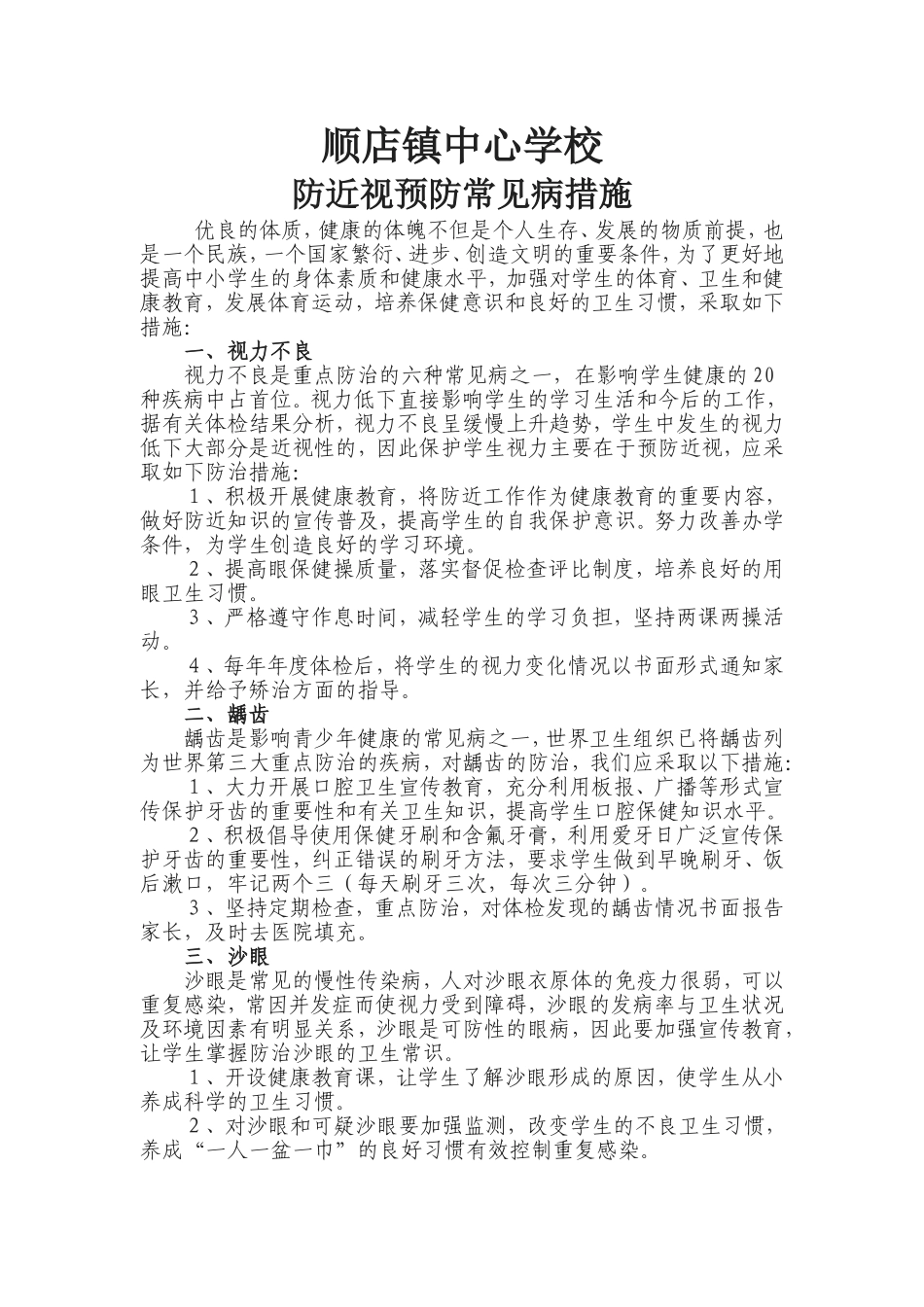 顺店镇中心学校

防近视预防常见病措施

优良的体质，健康的体魄不但是个人生存、发展的物质前提，也是一个民族，一个国家繁衍、进步、创造文明的重要条件，为了更好地提高中小学生的身体素质和健康水平，加强对学生的体育、卫生和健康教育，发展体育运动，培养保健意识和良好的卫生习惯，采取如下措施：

一、视力不良

视力不良是重点防治的六种常见病之一，在影响学生健康的20种疾病中占首位。视力低下直接影响学生的学习生活和今后的工作，据有关体检结果分析，视力不良呈缓慢上升趋势，学生中发生的视力低下大部分是近视性的，因此保护学生视力主要在于预防近视，应采取如下防治措施：

1、积极开展健康教育，将防近工作作为健康教育的重要内容，做好防近知识的宣传普及，提高学生的自我保护意识。努力改善办学条件，为学生创造良好的学习环境。

2、提高眼保健操质量，落实督促检查评比制度，培养良好的用眼卫生习惯。

3、严格遵守作息时间，减轻学生的学习负担，坚持两课两操活动。

4、每年年度体检后，将学生的视力变化情况以书面形式通知家长，并给予矫治方面的指导。

二、龋齿

龋齿是影响青少年健康的常见病之一，世界卫生组织已将龋齿列为世界第三大重点防治的疾病，对龋齿的防治，我们应采取以下措施：

1、大力开展口腔卫生宣传教育，充分利用板报、广播等形式宣传保护牙齿的重要性和有关卫生知识，提高学生口腔保健知识水平。

2、积极倡导使用保健牙刷和含氟牙膏，利用爱牙日广泛宣传保护牙齿的重要性，纠正错误的刷牙方法，要求学生做到早晚刷牙、饭后漱口，牢记两个三（每天刷牙三次，每次三分钟）。

3、坚持定期检查，重点防治，对体检发现的龋齿情况书面报告家长，及时去医院填充。

三、沙眼

沙眼是常见的慢性传染病，人对沙眼衣原体的免疫力很弱，可以重复感染，常因并发症而使视力受到障碍，沙眼的发病率与卫生状况及环境因素有明显关系，沙眼是可防性的眼病，因此要加强宣传教育，让学生掌握防治沙眼的卫生常识。

1、开设健康教育课，让学生了解沙眼形成的原因，使学生从小养成科学的卫生习惯。

2、对沙眼和可疑沙眼要加强监测，改变学生的不良卫生习惯，养成“一人一盆一巾”的良好习惯有效控制重复感染。